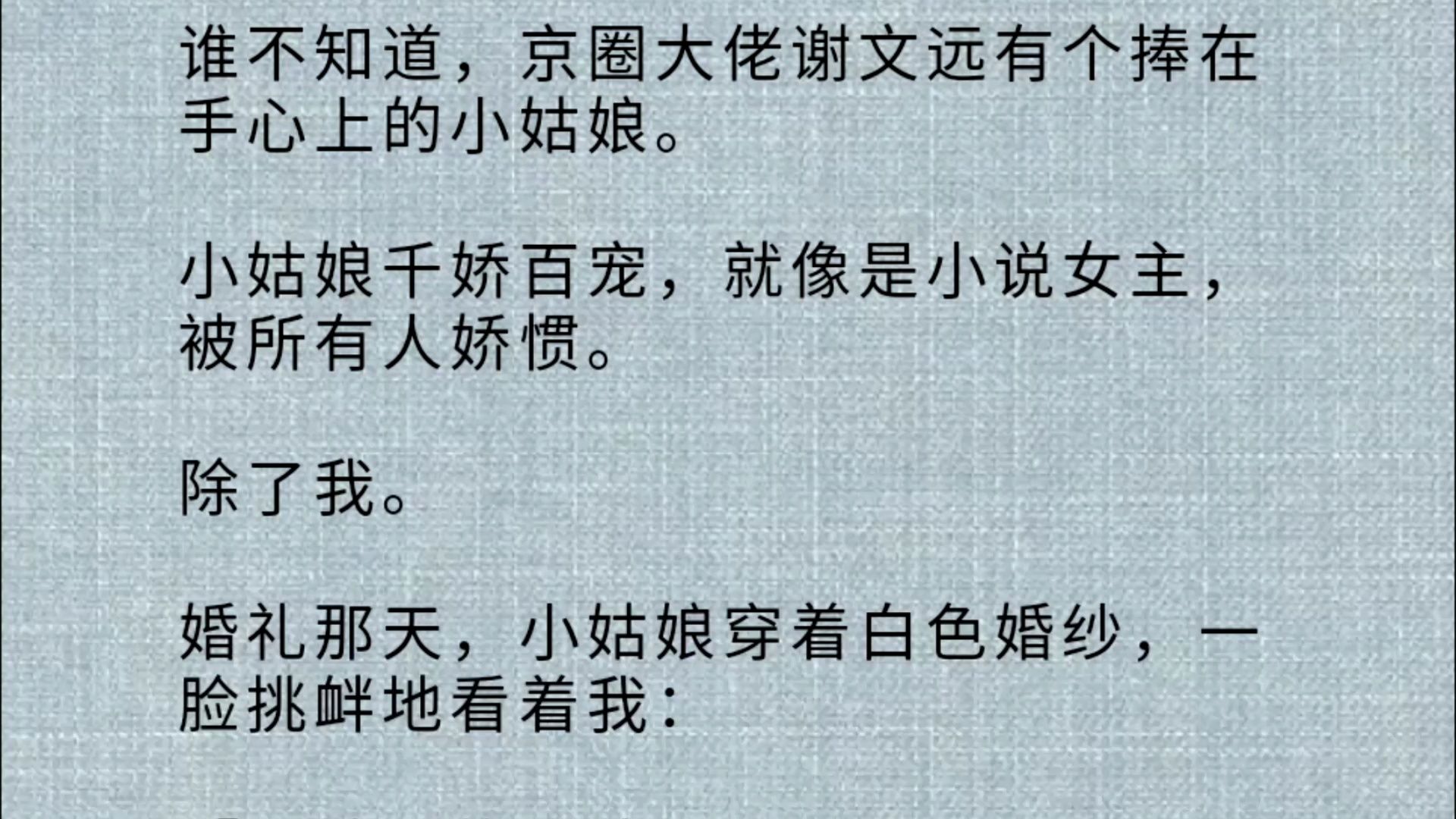 谁不知道，京圈大佬谢文远有个捧在手心上的小姑娘。

小姑娘千娇百宠，就像是小说女主，被所有人娇惯。

除了我。

婚礼那天，小姑娘穿着白色婚纱，一脸挑衅地看着我：